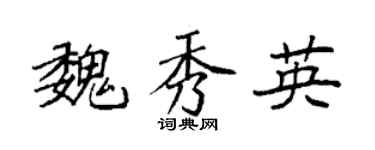 魏秀英
词典网